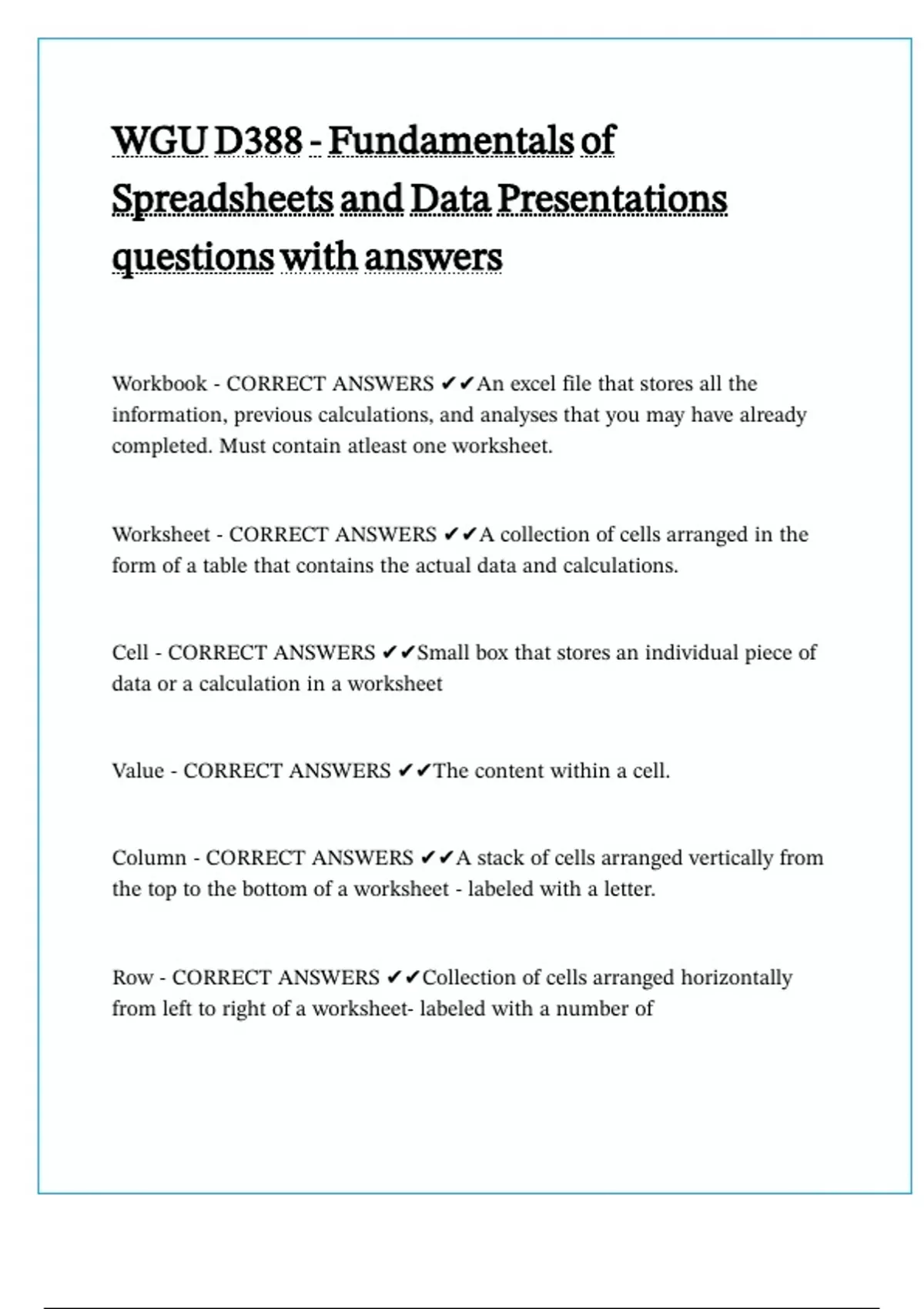 WGU D388 - Fundamentals of Spreadsheets and Data Presentations questions with answers

Workbook - CORRECT ANSWERS ✔✔An excel file that stores all the information, previous calculations, and analyses that you may have already completed. Must contain atleast one worksheet.

Worksheet - CORRECT ANSWERS ✔✔A collection of cells arranged in the form of a table that contains the actual data and calculations.

Cell - CORRECT ANSWERS ✔✔Small box that stores an individual piece of data or a calculation in a worksheet

Value - CORRECT ANSWERS ✔✔The content within a cell.

Column - CORRECT ANSWERS ✔✔A stack of cells arranged vertically from the top to the bottom of a worksheet - labeled with a letter.

Row - CORRECT ANSWERS ✔✔Collection of cells arranged horizontally from left to right of a worksheet- labeled with a number of